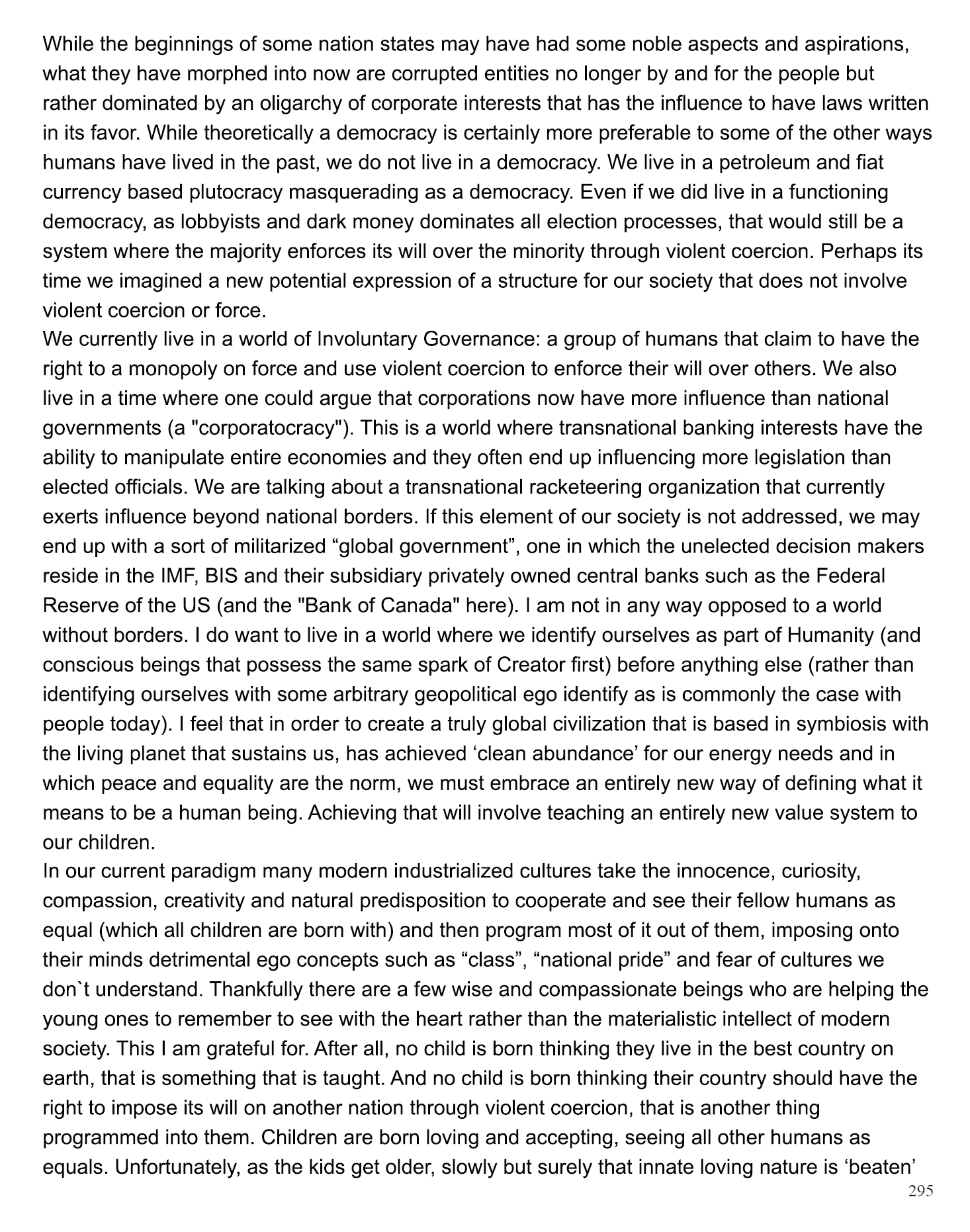 While the beginnings of some nation states may have had some noble aspects and aspirations, what they have morphed into now are corrupted entities no longer by and for the people but rather dominated by an oligarchy of corporate interests that has the influence to have laws written in its favor. While theoretically a democracy is certainly more preferable to some of the other ways humans have lived in the past, we do not live in a democracy. We live in a petroleum and fiat currency based plutocracy masquerading as a democracy. Even if we did live in a functioning democracy, as lobbyists and dark money dominates all election processes, that would still be a system where the majority enforces its will over the minority through violent coercion. Perhaps its time we imagined a new potential expression of a structure for our society that does not involve violent coercion or force.
We currently live in a world of Involuntary Governance: a group of humans that claim to have the right to a monopoly on force and use violent coercion to enforce their will over others. We also live in a time where one could argue that corporations now have more influence than national governments (a "corporatocracy"). This is a world where transnational banking interests have the ability to manipulate entire economies and they often end up influencing more legislation than elected officials. We are talking about a transnational racketeering organization that currently exerts influence beyond national borders. If this element of our society is not addressed, we may end up with a sort of militarized “global government”, one in which the unelected decision makers reside in the IMF, BIS and their subsidiary privately owned central banks such as the Federal Reserve of the US (and the "Bank of Canada" here). I am not in any way opposed to a world without borders. I do want to live in a world where we identify ourselves as part of Humanity (and conscious beings that possess the same spark of Creator first) before anything else (rather than identifying ourselves with some arbitrary geopolitical ego identify as is commonly the case with people today). I feel that in order to create a truly global civilization that is based in symbiosis with the living planet that sustains us, has achieved ‘clean abundance’ for our energy needs and in which peace and equality are the norm, we must embrace an entirely new way of defining what it means to be a human being. Achieving that will involve teaching an entirely new value system to our children.
In our current paradigm many modern industrialized cultures take the innocence, curiosity, compassion, creativity and natural predisposition to cooperate and see their fellow humans as equal (which all children are born with) and then program most of it out of them, imposing onto their minds detrimental ego concepts such as “class”, “national pride” and fear of cultures we don`t understand. Thankfully there are a few wise and compassionate beings who are helping the young ones to remember to see with the heart rather than the materialistic intellect of modern society. This I am grateful for. After all, no child is born thinking they live in the best country on earth, that is something that is taught. And no child is born thinking their country should have the right to impose its will on another nation through violent coercion, that is another thing programmed into them. Children are born loving and accepting, seeing all other humans as equals. Unfortunately, as the kids get older, slowly but surely that innate loving nature is ‘beaten’
295